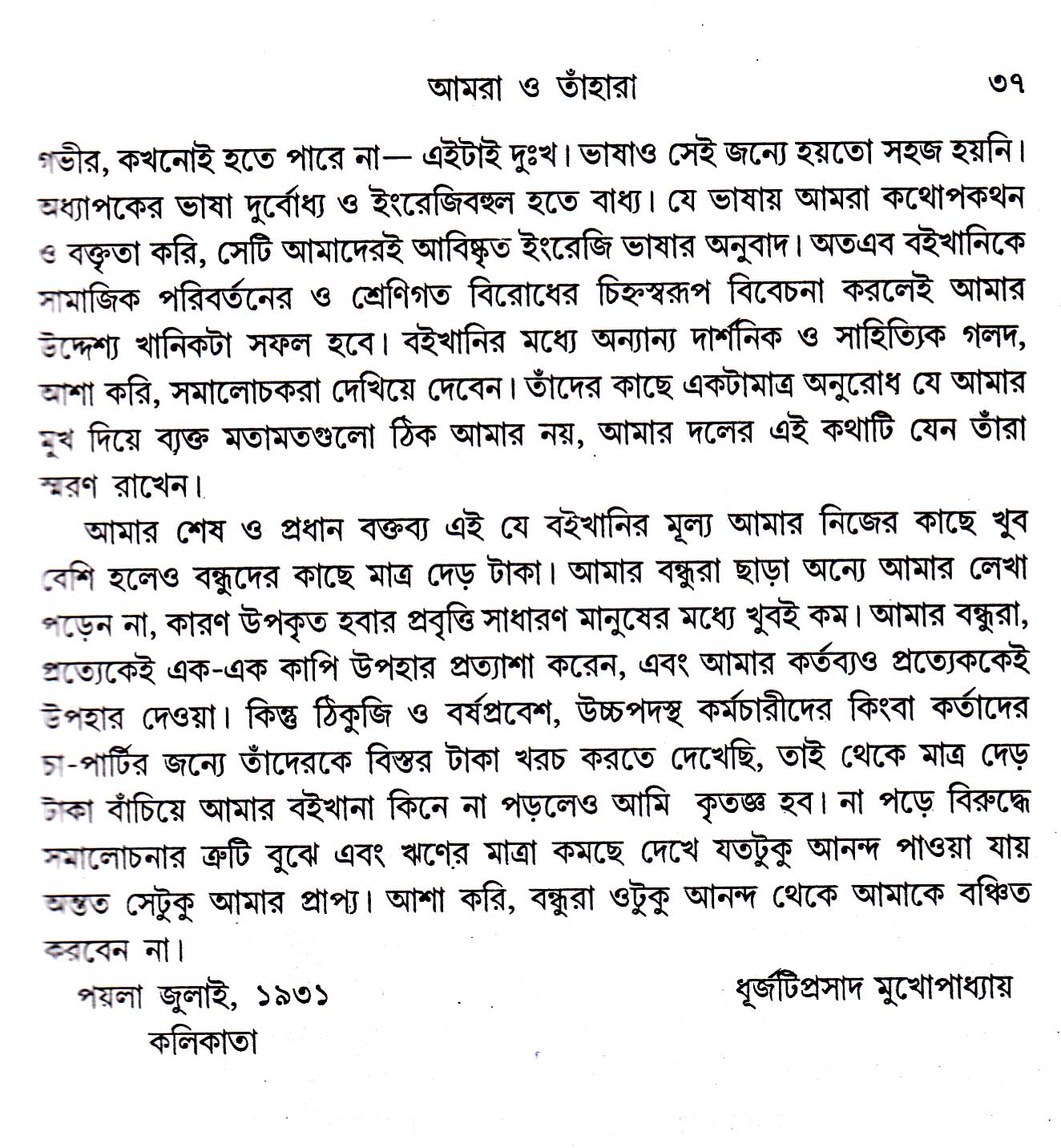 আমরা ও তাঁহারা ৩৭

গভীর, কখনোই হতে পারে না— এইটাই দুঃখ। ভাষাও সেই জন্যে হয়তো সহজ হয়নি। অধ্যাপকের ভাষা দুর্বোধ্য ও ইংরেজিবহুল হতে বাধ্য। যে ভাষায় আমরা কথোপকথন ও বক্তৃতা করি, সেটি আমাদেরই আবিষ্কৃত ইংরেজি ভাষার অনুবাদ। অতএব বইখানিকে সামাজিক পরিবর্তনের ও শ্রেণিগত বিরোধের চিহ্নস্বরূপ বিবেচনা করলেই আমার উদ্দেশ্য খানিকটা সফল হবে। বইখানির মধ্যে অন্যান্য দার্শনিক ও সাহিত্যিক গলদ, আশা করি, সমালোচকরা দেখিয়ে দেবেন। তাঁদের কাছে একটামাত্র অনুরোধ যে আমার মুখ দিয়ে ব্যক্ত মতামতগুলো ঠিক আমার নয়, আমার দলের এই কথাটি যেন তাঁরা স্মরণ রাখেন।

আমার শেষ ও প্রধান বক্তব্য এই যে বইখানির মূল্য আমার নিজের কাছে খুব বেশি হলেও বন্ধুদের কাছে মাত্র দেড় টাকা। আমার বন্ধুরা ছাড়া অন্যে আমার লেখা পড়েন না, কারণ উপকৃত হবার প্রবৃত্তি সাধারণ মানুষের মধ্যে খুবই কম। আমার বন্ধুরা, প্রত্যেকেই এক-এক কাপি উপহার প্রত্যাশা করেন, এবং আমার কর্তব্যও প্রত্যেককেই উপহার দেওয়া। কিন্তু ঠিকুজি ও বর্ষপ্রবেশ, উচ্চপদস্থ কর্মচারীদের কিংবা কর্তাদের চা-পার্টির জন্যে তাঁদেরকে বিস্তর টাকা খরচ করতে দেখেছি, তাই থেকে মাত্র দেড় টাকা বাঁচিয়ে আমার বইখানা কিনে না পড়লেও আমি কৃতজ্ঞ হব। না পড়ে বিরুদ্ধে সমালোচনার ত্রুটি বুঝে এবং ঋণের মাত্রা কমছে দেখে যতটুকু আনন্দ পাওয়া যায় অন্তত সেটুকু আমার প্রাপ্য। আশা করি, বন্ধুরা ওটুকু আনন্দ থেকে আমাকে বঞ্চিত করবেন না।

পয়লা জুলাই, ১৯৩১
কলিকাতা

ধূর্জটিপ্রসাদ মুখোপাধ্যায়